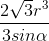 $\frac{2\sqrt{3}r^3}{3sin\alpha}$